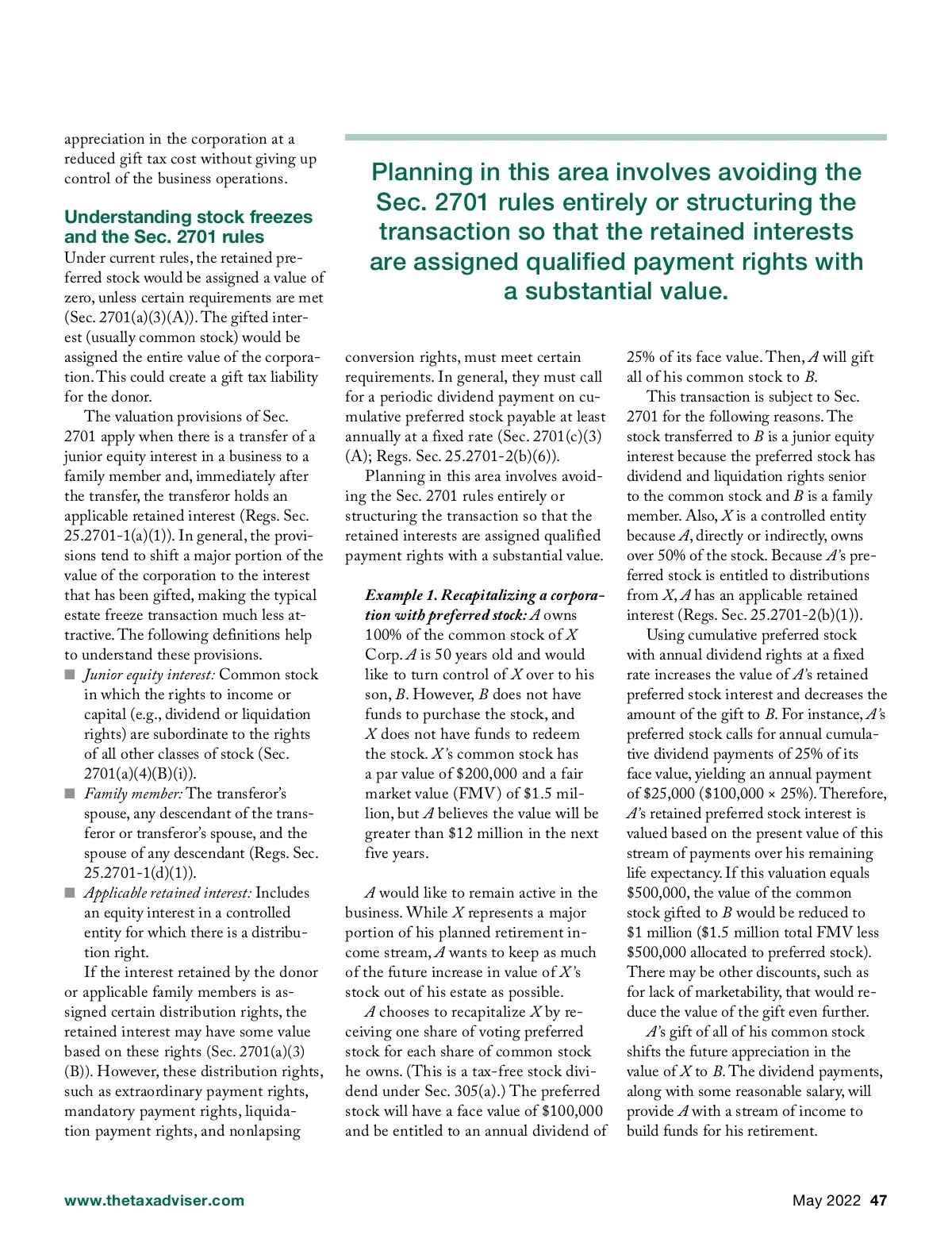 appreciation in the corporation at a reduced gift tax cost without giving up control of the business operations.

Understanding stock freezes and the Sec. 2701 rules

Under current rules, the retained preferred stock would be assigned a value of zero, unless certain requirements are met (Sec. 2701(a)(3)(A)). The gifted interest (usually common stock) would be assigned the entire value of the corporation. This could create a gift tax liability for the donor.

The valuation provisions of Sec. 2701 apply when there is a transfer of a junior equity interest in a business to a family member and, immediately after the transfer, the transferor holds an applicable retained interest (Regs. Sec. 25.2701-1(a)(1)). In general, the provisions tend to shift a major portion of the value of the corporation to the interest that has been gifted, making the typical estate freeze transaction much less attractive. The following definitions help to understand these provisions.

■ Junior equity interest: Common stock in which the rights to income or capital (e.g., dividend or liquidation rights) are subordinate to the rights of all other classes of stock (Sec. 2701(a)(4)(B)(i)).

■ Family member: The transferor's spouse, any descendant of the transferor or transferor's spouse, and the spouse of any descendant (Regs. Sec. 25.2701-1(d)(1)).

■ Applicable retained interest: Includes an equity interest in a controlled entity for which there is a distribution right.

If the interest retained by the donor or applicable family members is assigned certain distribution rights, the retained interest may have some value based on these rights (Sec. 2701(a)(3)(B)). However, these distribution rights, such as extraordinary payment rights, mandatory payment rights, liquidation payment rights, and nonlapsing

Planning in this area involves avoiding the Sec. 2701 rules entirely or structuring the transaction so that the retained interests are assigned qualified payment rights with a substantial value.

conversion rights, must meet certain requirements. In general, they must call for a periodic dividend payment on cumulative preferred stock payable at least annually at a fixed rate (Sec. 2701(c)(3)(A); Regs. Sec. 25.2701-2(b)(6)).

Planning in this area involves avoiding the Sec. 2701 rules entirely or structuring the transaction so that the retained interests are assigned qualified payment rights with a substantial value.

Example 1. Recapitalizing a corporation with preferred stock: A owns 100% of the common stock of X Corp. A is 50 years old and would like to turn control of X over to his son, B. However, B does not have funds to purchase the stock, and X does not have funds to redeem the stock. X's common stock has a par value of $200,000 and a fair market value (FMV) of $1.5 million, but A believes the value will be greater than $12 million in the next five years.

A would like to remain active in the business. While X represents a major portion of his planned retirement income stream, A wants to keep as much of the future increase in value of X's stock out of his estate as possible.

A chooses to recapitalize X by receiving one share of voting preferred stock for each share of common stock he owns. (This is a tax-free stock dividend under Sec. 305(a).) The preferred stock will have a face value of $100,000 and be entitled to an annual dividend of 25% of its face value. Then, A will gift all of his common stock to B.

This transaction is subject to Sec. 2701 for the following reasons. The stock transferred to B is a junior equity interest because the preferred stock has dividend and liquidation rights senior to the common stock and B is a family member. Also, X is a controlled entity because A, directly or indirectly, owns over 50% of the stock. Because A's preferred stock is entitled to distributions from X, A has an applicable retained interest (Regs. Sec. 25.2701-2(b)(1)).

Using cumulative preferred stock with annual dividend rights at a fixed rate increases the value of A's retained preferred stock interest and decreases the amount of the gift to B. For instance, A's preferred stock calls for annual cumulative dividend payments of 25% of its face value, yielding an annual payment of $25,000 ($100,000 × 25%). Therefore, A's retained preferred stock interest is valued based on the present value of this stream of payments over his remaining life expectancy. If this valuation equals $500,000, the value of the common stock gifted to B would be reduced to $1 million ($1.5 million total FMV less $500,000 allocated to preferred stock). There may be other discounts, such as for lack of marketability, that would reduce the value of the gift even further.

A's gift of all of his common stock shifts the future appreciation in the value of X to B. The dividend payments, along with some reasonable salary, will provide A with a stream of income to build funds for his retirement.

www.thetaxadviser.com

May 2022 47